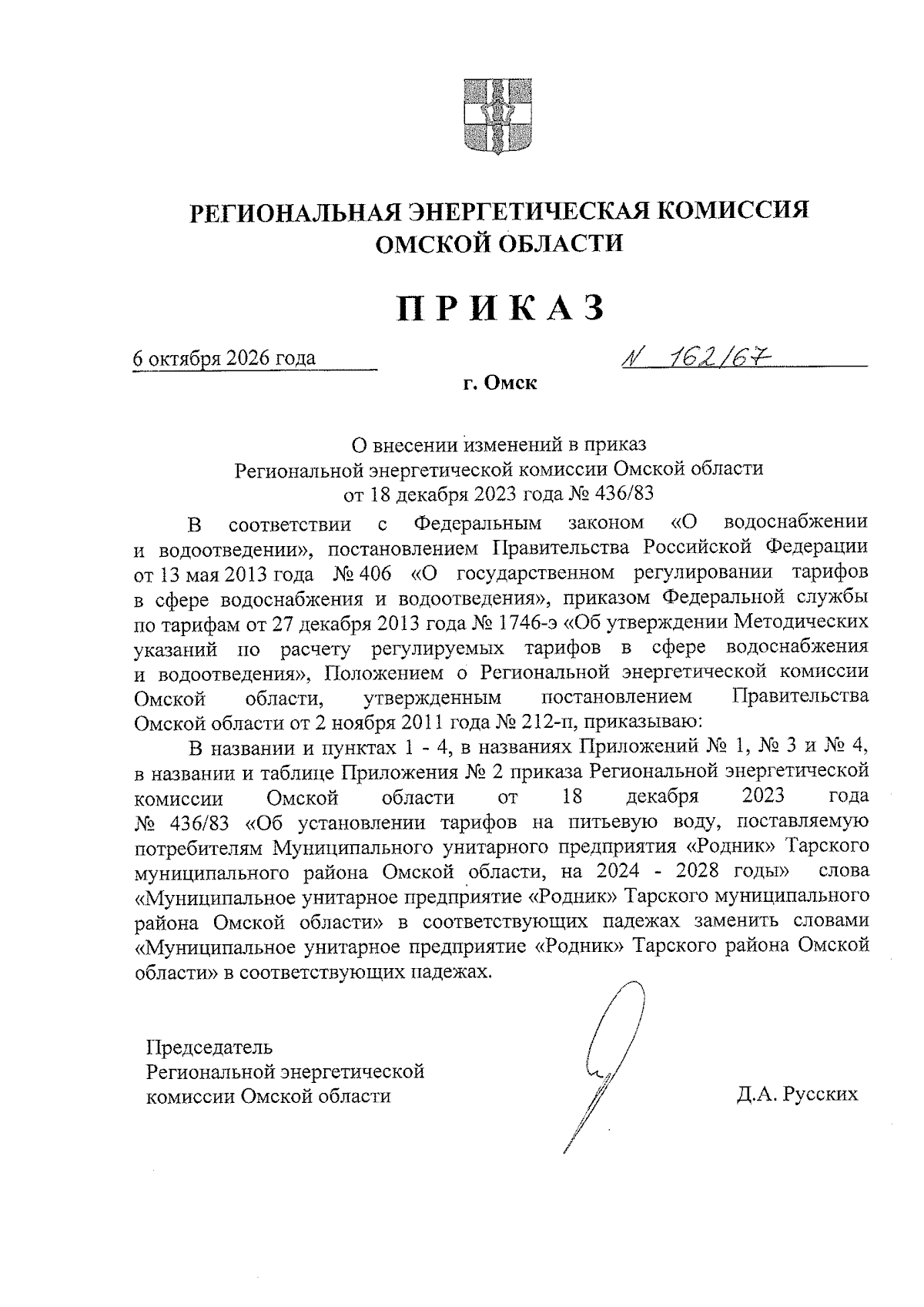 РЕГИОНАЛЬНАЯ ЭНЕРГЕТИЧЕСКАЯ КОМИССИЯ
ОМСКОЙ ОБЛАСТИ

ПРИКАЗ

6 октября 2026 года N 162/67

г. Омск

О внесении изменений в приказ
Региональной энергетической комиссии Омской области
от 18 декабря 2023 года № 436/83

В соответствии с Федеральным законом «О водоснабжении и водоотведении», постановлением Правительства Российской Федерации от 13 мая 2013 года № 406 «О государственном регулировании тарифов в сфере водоснабжения и водоотведения», приказом Федеральной службы по тарифам от 27 декабря 2013 года № 1746-э «Об утверждении Методических указаний по расчету регулируемых тарифов в сфере водоснабжения и водоотведения», Положением о Региональной энергетической комиссии Омской области, утвержденным постановлением Правительства Омской области от 2 ноября 2011 года № 212-п, приказываю:

В названии и пунктах 1 - 4, в названиях Приложений № 1, № 3 и № 4, в названии и таблице Приложения № 2 приказа Региональной энергетической комиссии Омской области от 18 декабря 2023 года № 436/83 «Об установлении тарифов на питьевую воду, поставляемую потребителям Муниципального унитарного предприятия «Родник» Тарского муниципального района Омской области, на 2024 - 2028 годы» слова «Муниципальное унитарное предприятие «Родник» Тарского муниципального района Омской области» в соответствующих падежах заменить словами «Муниципальное унитарное предприятие «Родник» Тарского района Омской области» в соответствующих падежах.

Председатель
Региональной энергетической
комиссии Омской области

Д.А. Русских